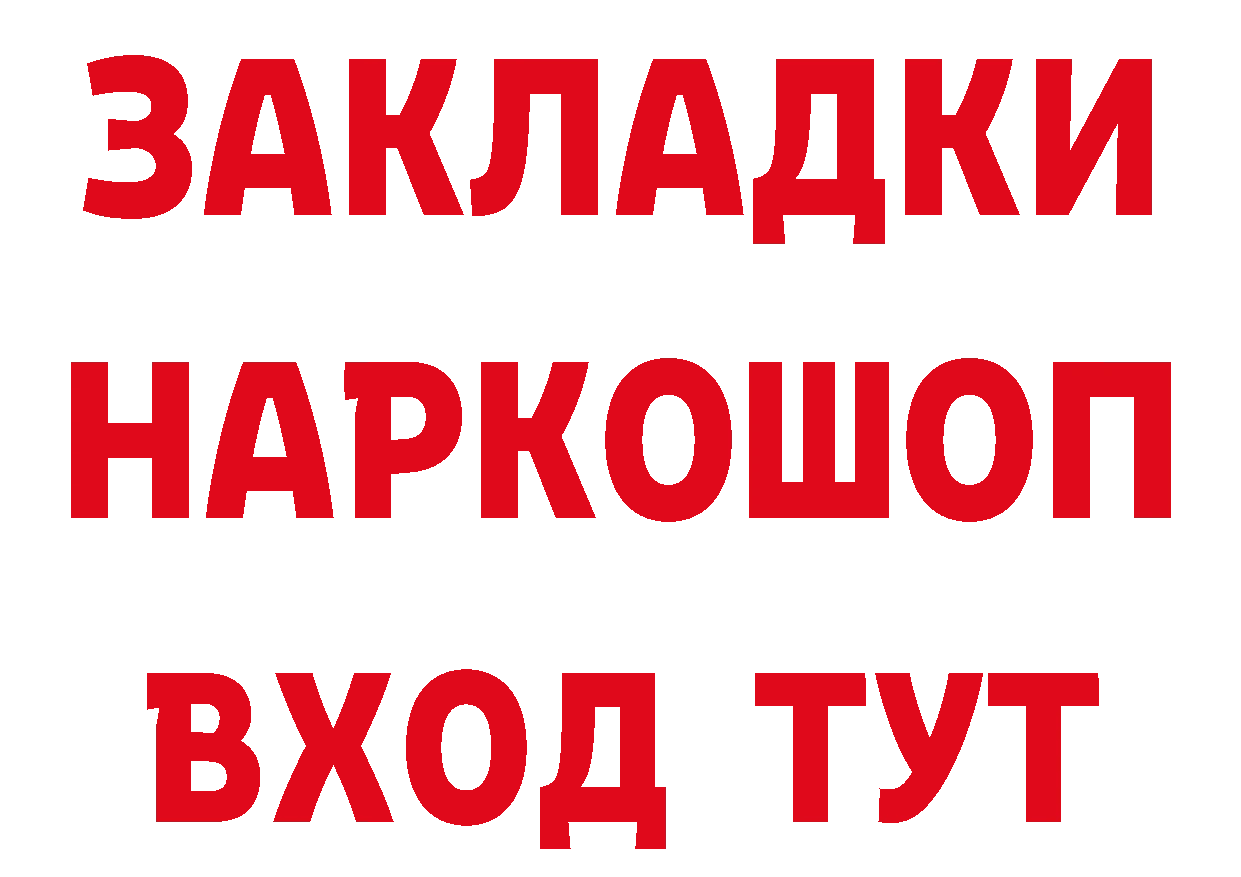 ЗАКЛАДКИ НАРКОШОП ВХОД ТУТ